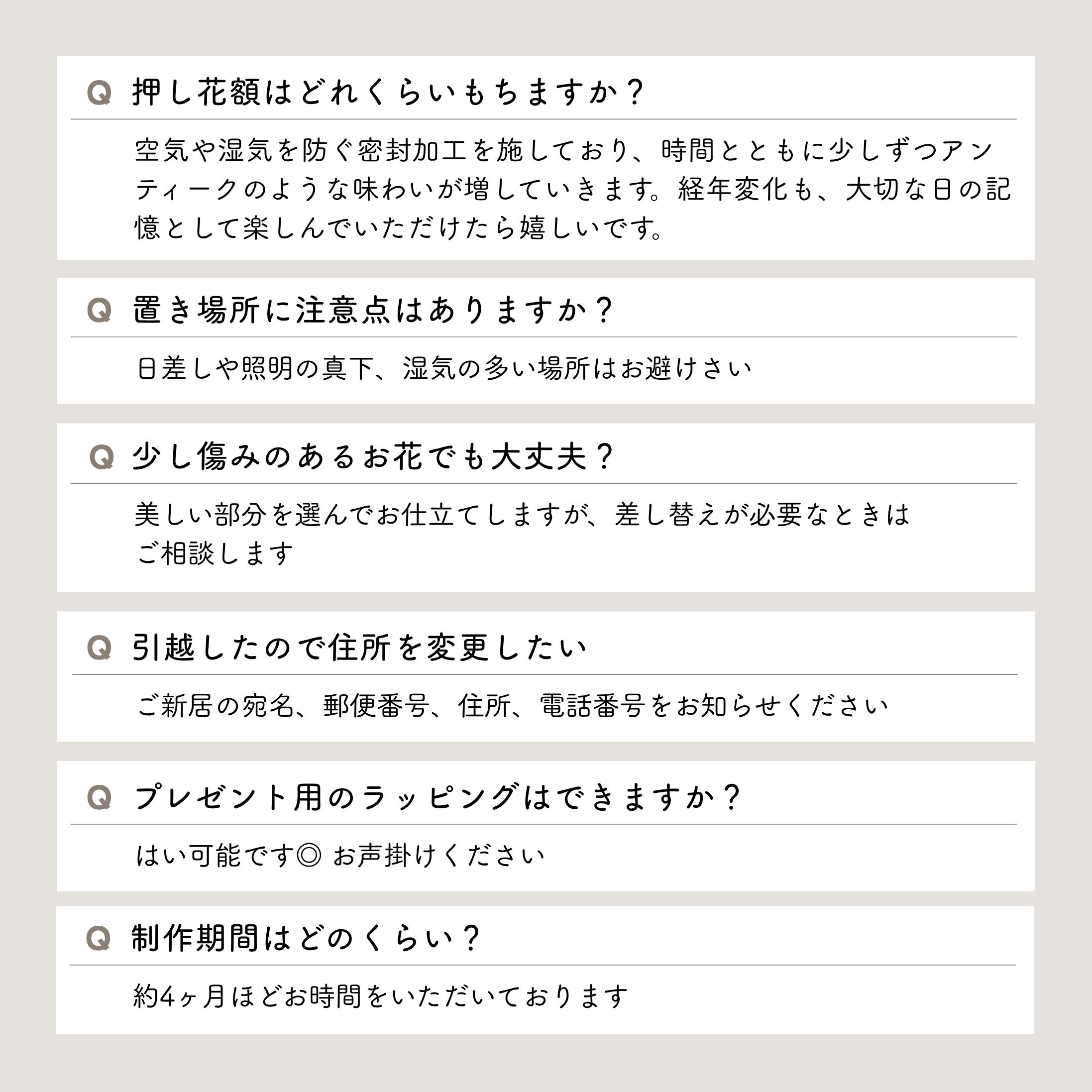 Q 押し花額はどれくらいもちますか？

空気や湿気を防ぐ密封加工を施しており、時間とともに少しずつアンティークのような味わいが増していきます。経年変化も、大切な日の記憶として楽しんでいただけたら嬉しいです。

Q 置き場所に注意点はありますか？

日差しや照明の真下、湿気の多い場所はお避けさい

Q 少し傷みのあるお花でも大丈夫？

美しい部分を選んでお仕立てしますが、差し替えが必要なときはご相談します

Q 引越したので住所を変更したい

ご新居の宛名、郵便番号、住所、電話番号をお知らせください

Q プレゼント用のラッピングはできますか？

はい可能です◎ お声掛けください

Q 制作期間はどのくらい？

約4ヶ月ほどお時間をいただいております